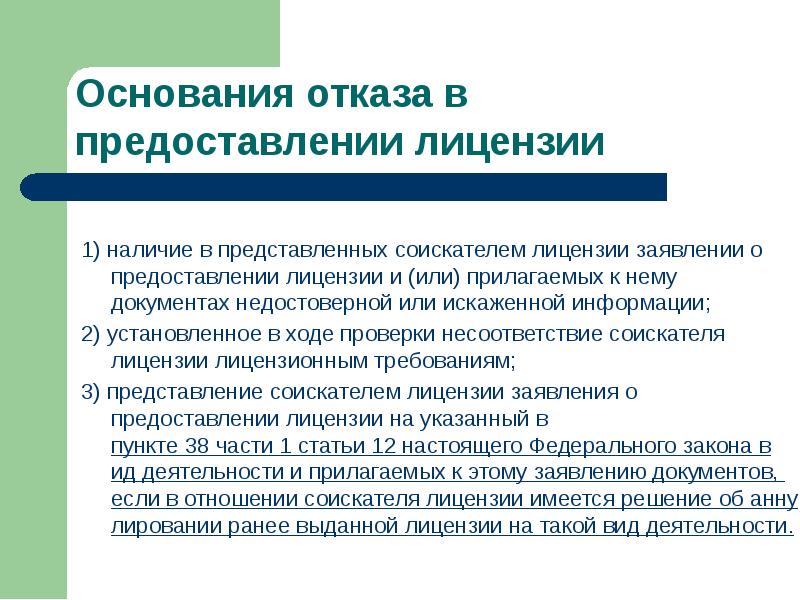 Основания отказа в предоставлении лицензии

1) наличие в представленных соискателем лицензии заявлении о предоставлении лицензии и (или) прилагаемых к нему документах недостоверной или искаженной информации;

2) установленное в ходе проверки несоответствие соискателя лицензии лицензионным требованиям;

3) представление соискателем лицензии заявления о предоставлении лицензии на указанный в пункте 38 части 1 статьи 12 настоящего Федерального закона в ид деятельности и прилагаемых к этому заявлению документов, если в отношении соискателя лицензии имеется решение об анну лировании ранее выданной лицензии на такой вид деятельности.